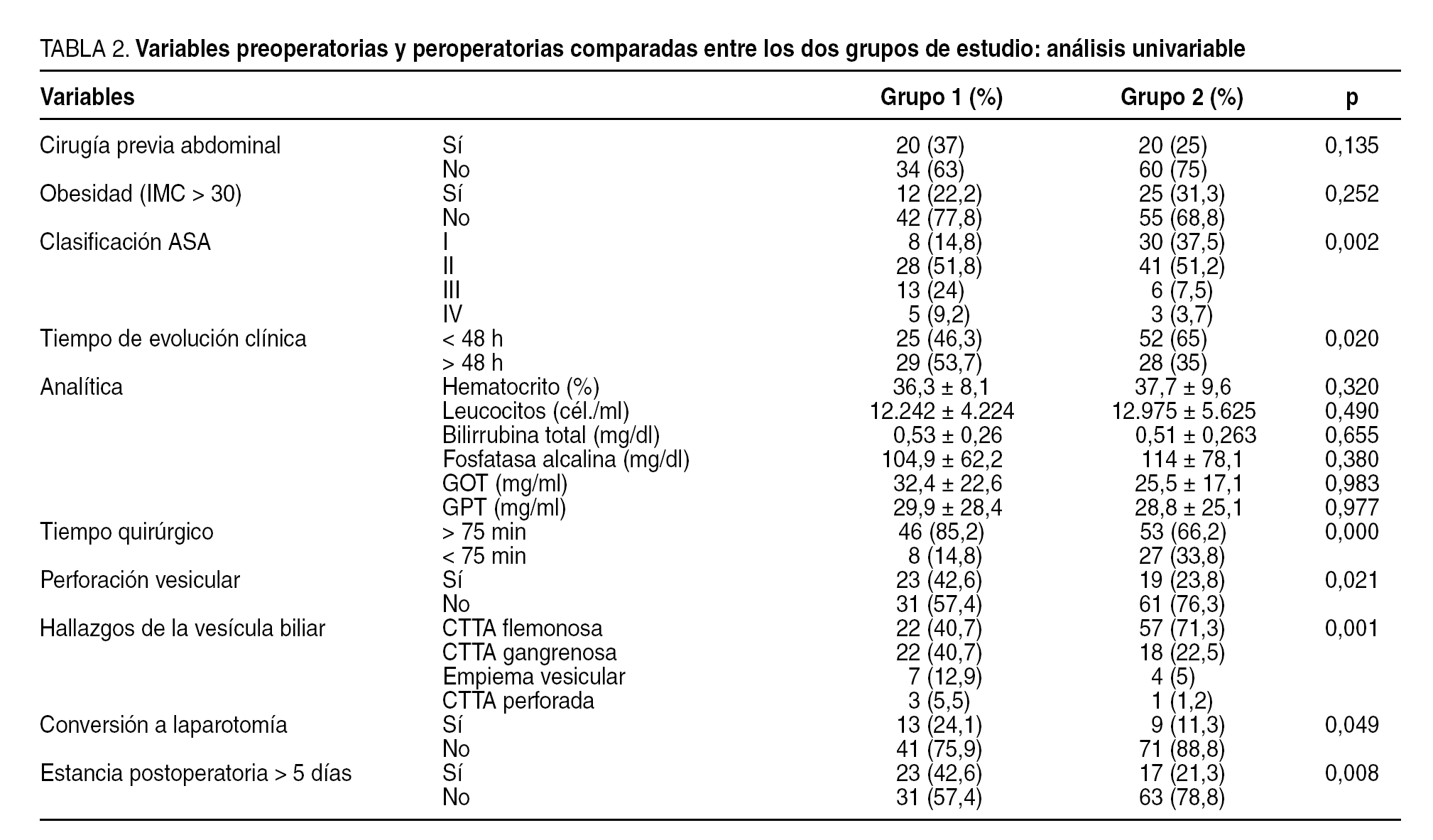 TABLA 2. **Variables preoperatorias y peroperatorias comparadas entre los dos grupos de estudio: análisis univariable**

| Variables | | Grupo 1 (%) | Grupo 2 (%) | p |
|---|---|---|---|---|
| Cirugía previa abdominal | Sí | 20 (37) | 20 (25) | 0,135 |
| | No | 34 (63) | 60 (75) | |
| Obesidad (IMC > 30) | Sí | 12 (22,2) | 25 (31,3) | 0,252 |
| | No | 42 (77,8) | 55 (68,8) | |
| Clasificación ASA | I | 8 (14,8) | 30 (37,5) | 0,002 |
| | II | 28 (51,8) | 41 (51,2) | |
| | III | 13 (24) | 6 (7,5) | |
| | IV | 5 (9,2) | 3 (3,7) | |
| Tiempo de evolución clínica | < 48 h | 25 (46,3) | 52 (65) | 0,020 |
| | > 48 h | 29 (53,7) | 28 (35) | |
| Analítica | Hematocrito (%) | 36,3 ± 8,1 | 37,7 ± 9,6 | 0,320 |
| | Leucocitos (cél./ml) | 12.242 ± 4.224 | 12.975 ± 5.625 | 0,490 |
| | Bilirrubina total (mg/dl) | 0,53 ± 0,26 | 0,51 ± 0,263 | 0,655 |
| | Fosfatasa alcalina (mg/dl) | 104,9 ± 62,2 | 114 ± 78,1 | 0,380 |
| | GOT (mg/ml) | 32,4 ± 22,6 | 25,5 ± 17,1 | 0,983 |
| | GPT (mg/ml) | 29,9 ± 28,4 | 28,8 ± 25,1 | 0,977 |
| Tiempo quirúrgico | > 75 min | 46 (85,2) | 53 (66,2) | 0,000 |
| | < 75 min | 8 (14,8) | 27 (33,8) | |
| Perforación vesicular | Sí | 23 (42,6) | 19 (23,8) | 0,021 |
| | No | 31 (57,4) | 61 (76,3) | |
| Hallazgos de la vesícula biliar | CTTA flemonosa | 22 (40,7) | 57 (71,3) | 0,001 |
| | CTTA gangrenosa | 22 (40,7) | 18 (22,5) | |
| | Empiema vesicular | 7 (12,9) | 4 (5) | |
| | CTTA perforada | 3 (5,5) | 1 (1,2) | |
| Conversión a laparotomía | Sí | 13 (24,1) | 9 (11,3) | 0,049 |
| | No | 41 (75,9) | 71 (88,8) | |
| Estancia postoperatoria > 5 días | Sí | 23 (42,6) | 17 (21,3) | 0,008 |
| | No | 31 (57,4) | 63 (78,8) | |